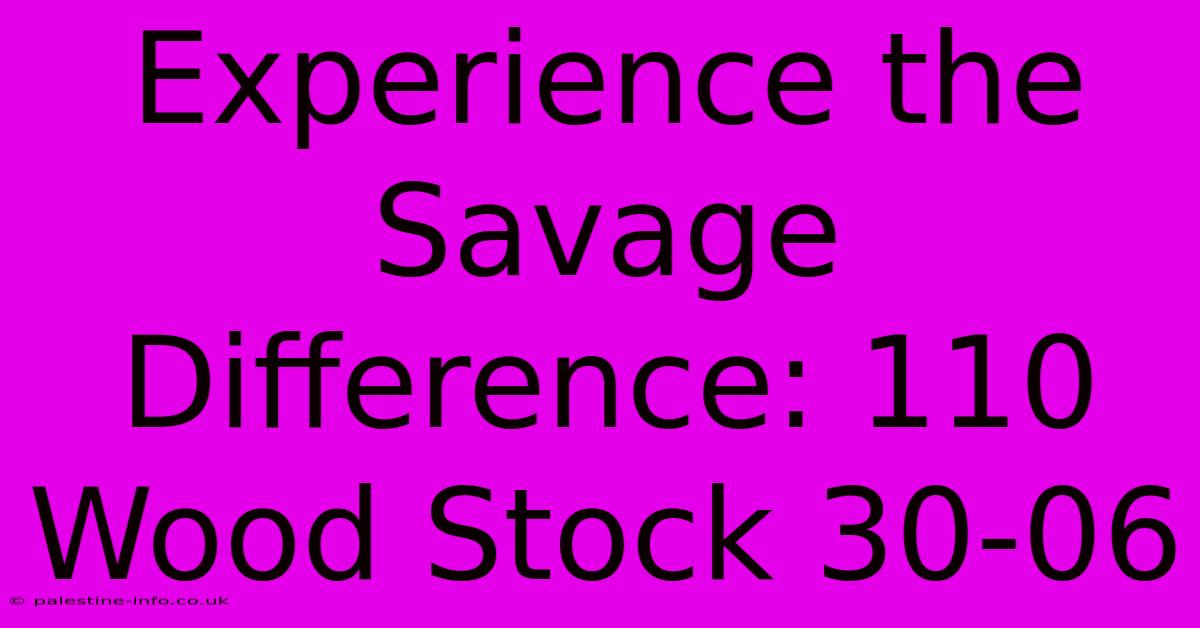 Experience the Savage Difference: 110 Wood Stock 30-06

© palestine-info.co.uk